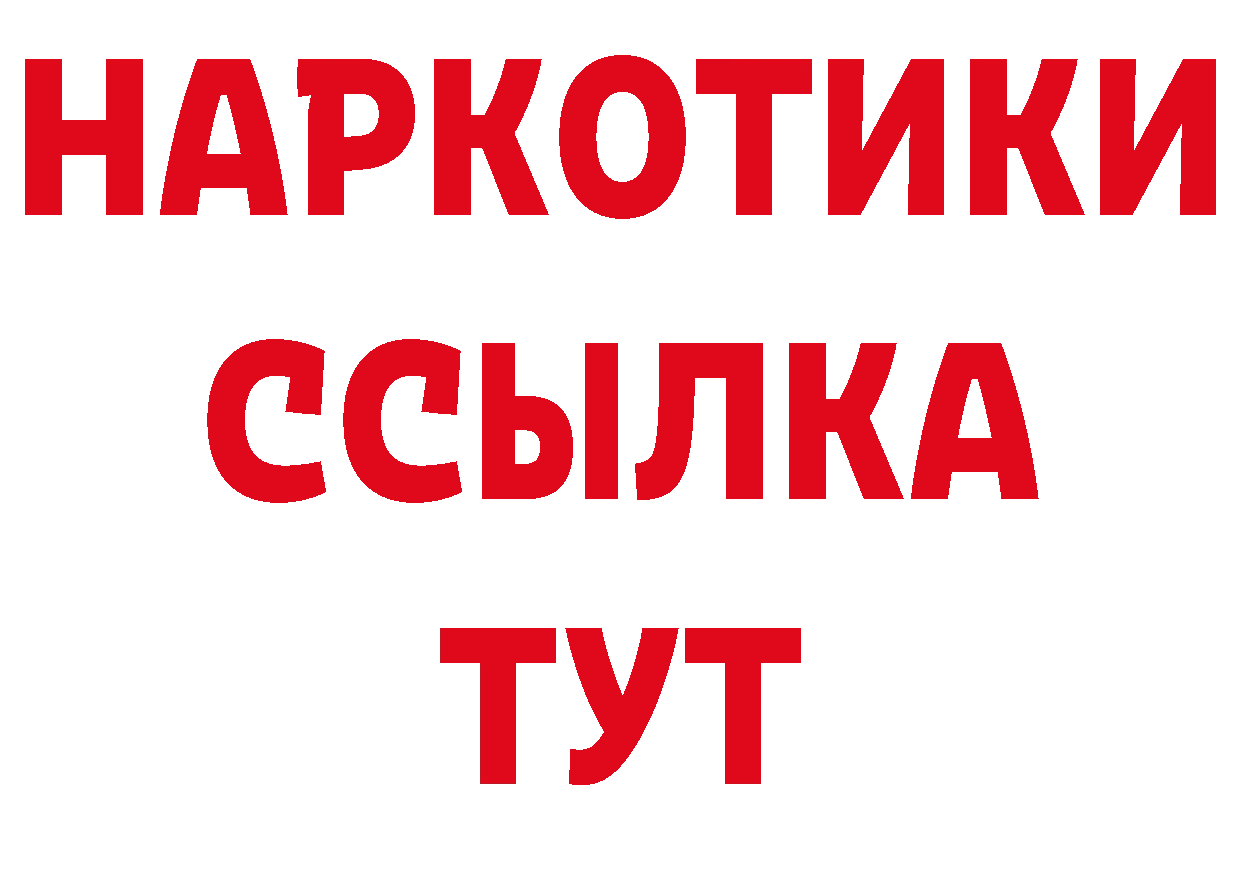 НАРКОТИКИ
ССЫЛКА
ТУТ